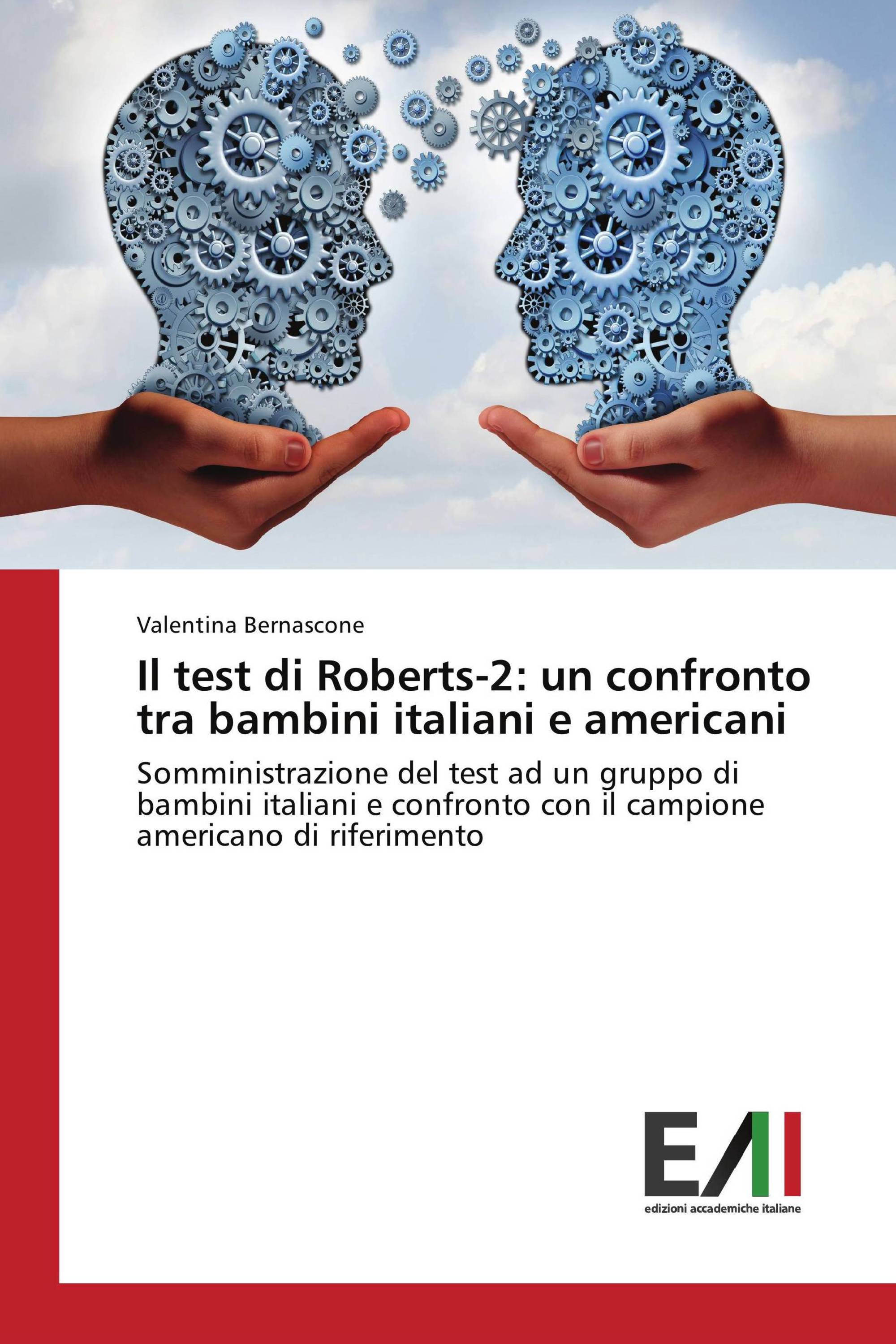 Valentina Bernascone

Il test di Roberts-2: un confronto tra bambini italiani e americani

Somministrazione del test ad un gruppo di bambini italiani e confronto con il campione americano di riferimento

EAI
edizioni accademiche italiane